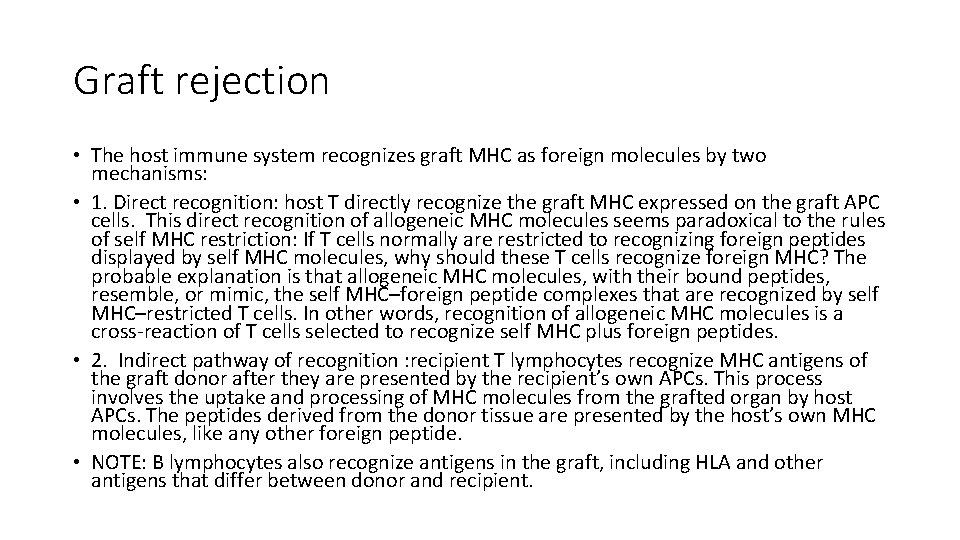 Graft rejection

• The host immune system recognizes graft MHC as foreign molecules by two mechanisms:
• 1. Direct recognition: host T directly recognize the graft MHC expressed on the graft APC cells. This direct recognition of allogeneic MHC molecules seems paradoxical to the rules of self MHC restriction: If T cells normally are restricted to recognizing foreign peptides displayed by self MHC molecules, why should these T cells recognize foreign MHC? The probable explanation is that allogeneic MHC molecules, with their bound peptides, resemble, or mimic, the self MHC–foreign peptide complexes that are recognized by self MHC–restricted T cells. In other words, recognition of allogeneic MHC molecules is a cross-reaction of T cells selected to recognize self MHC plus foreign peptides.
• 2. Indirect pathway of recognition :recipient T lymphocytes recognize MHC antigens of the graft donor after they are presented by the recipient's own APCs. This process involves the uptake and processing of MHC molecules from the grafted organ by host APCs. The peptides derived from the donor tissue are presented by the host's own MHC molecules, like any other foreign peptide.
• NOTE: B lymphocytes also recognize antigens in the graft, including HLA and other antigens that differ between donor and recipient.